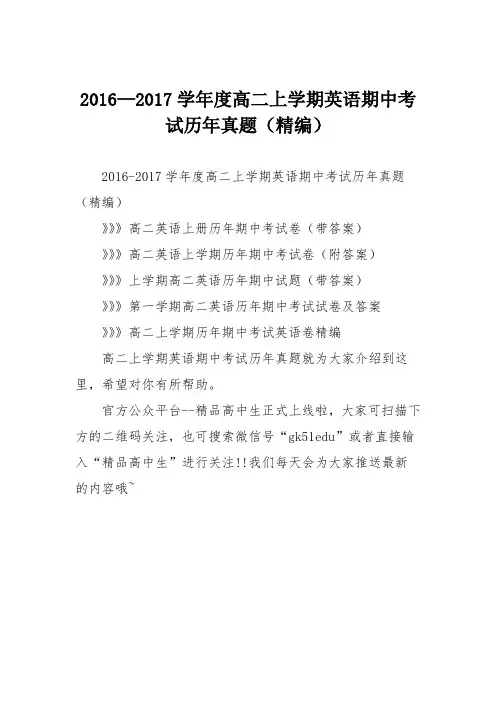 2016—2017 学年度高二上学期英语期中考试历年真题（精编）

2016-2017 学年度高二上学期英语期中考试历年真题（精编）

》》》高二英语上册历年期中考试卷（带答案）

》》》高二英语上学期历年期中考试卷（附答案）

》》》上学期高二英语历年期中试题（带答案）

》》》第一学期高二英语历年期中考试试卷及答案

》》》高二上学期历年期中考试英语卷精编

高二上学期英语期中考试历年真题就为大家介绍到这里，希望对你有所帮助。

官方公众平台--精品高中生正式上线啦，大家可扫描下方的二维码关注，也可搜索微信号“gk51edu”或者直接输入“精品高中生”进行关注!!我们每天会为大家推送最新的内容哦~